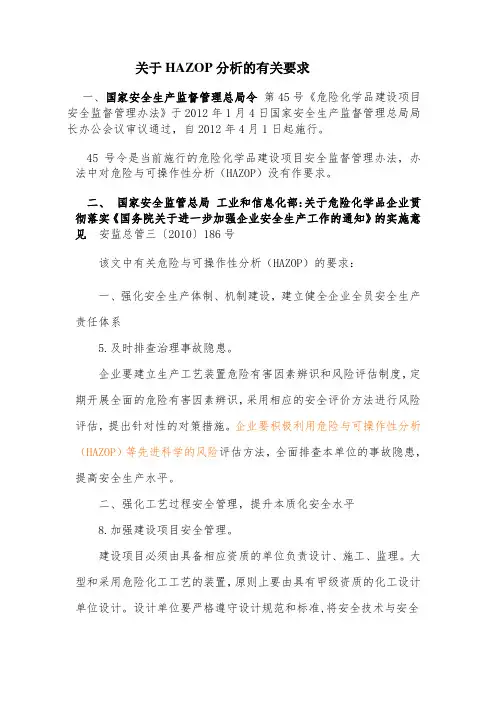 关于 HAZOP 分析的有关要求

一、国家安全生产监督管理总局令 第 45 号《危险化学品建设项目安全监督管理办法》于 2012 年 1 月 4 日国家安全生产监督管理总局局长办公会议审议通过，自 2012 年 4 月 1 日起施行。

45 号令是当前施行的危险化学品建设项目安全监督管理办法，办法中对危险与可操作性分析（HAZOP）没有作要求。

二、 国家安全监管总局 工业和信息化部：关于危险化学品企业贯彻落实《国务院关于进一步加强企业安全生产工作的通知》的实施意见 安监总管三〔2010〕186 号

该文中有关危险与可操作性分析（HAZOP）的要求：

一、强化安全生产体制、机制建设，建立健全企业全员安全生产责任体系

5.及时排查治理事故隐患。

企业要建立生产工艺装置危险有害因素辨识和风险评估制度，定期开展全面的危险有害因素辨识，采用相应的安全评价方法进行风险评估，提出针对性的对策措施。企业要积极利用危险与可操作性分析（HAZOP）等先进科学的风险评估方法，全面排查本单位的事故隐患，提高安全生产水平。

二、强化工艺过程安全管理，提升本质化安全水平

8.加强建设项目安全管理。

建设项目必须由具备相应资质的单位负责设计、施工、监理。大型和采用危险化工工艺的装置，原则上要由具有甲级资质的化工设计单位设计。设计单位要严格遵守设计规范和标准，将安全技术与安全